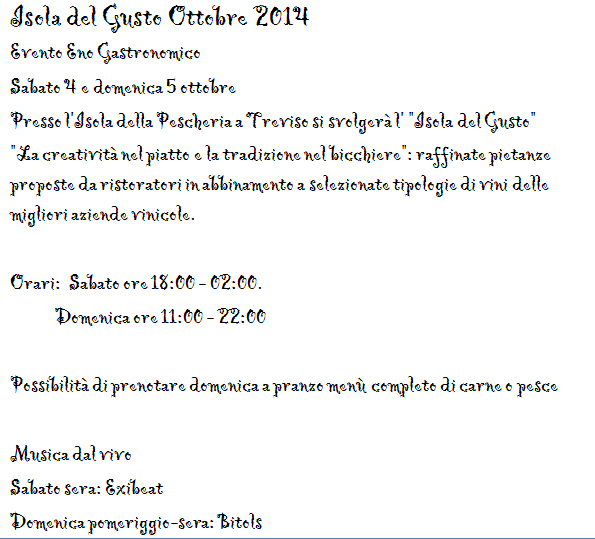 Isola del Gusto Ottobre 2014

Evento Eno Gastronomico

Sabato 4 e domenica 5 ottobre

Presso l'Isola della Pescheria a Treviso si svolgerà l' "Isola del Gusto"

"La creatività nel piatto e la tradizione nel bicchiere": raffinate pietanze proposte da ristoratori in abbinamento a selezionate tipologie di vini delle migliori aziende vinicole.

Orari: Sabato ore 18:00 - 02:00.

Domenica ore 11:00 - 22:00

Possibilità di prenotare domenica a pranzo menù completo di carne o pesce

Musica dal vivo

Sabato sera: Exibeat

Domenica pomeriggio-sera: Bitols